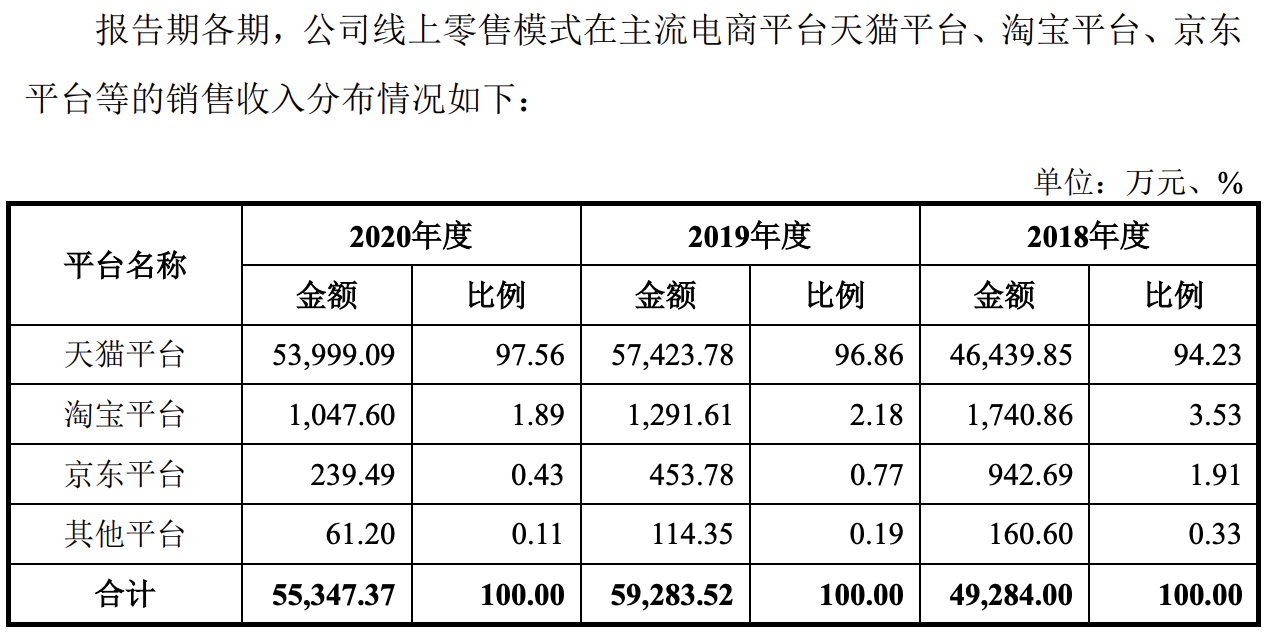 报告期各期，公司线上零售模式在主流电商平台天猫平台、淘宝平台、京东平台等的销售收入分布情况如下：

单位：万元、%

| 平台名称 | 2020年度 | | 2019年度 | | 2018年度 | |
|---|---|---|---|---|---|---|
| | 金额 | 比例 | 金额 | 比例 | 金额 | 比例 |
| 天猫平台 | 53,999.09 | 97.56 | 57,423.78 | 96.86 | 46,439.85 | 94.23 |
| 淘宝平台 | 1,047.60 | 1.89 | 1,291.61 | 2.18 | 1,740.86 | 3.53 |
| 京东平台 | 239.49 | 0.43 | 453.78 | 0.77 | 942.69 | 1.91 |
| 其他平台 | 61.20 | 0.11 | 114.35 | 0.19 | 160.60 | 0.33 |
| 合计 | 55,347.37 | 100.00 | 59,283.52 | 100.00 | 49,284.00 | 100.00 |